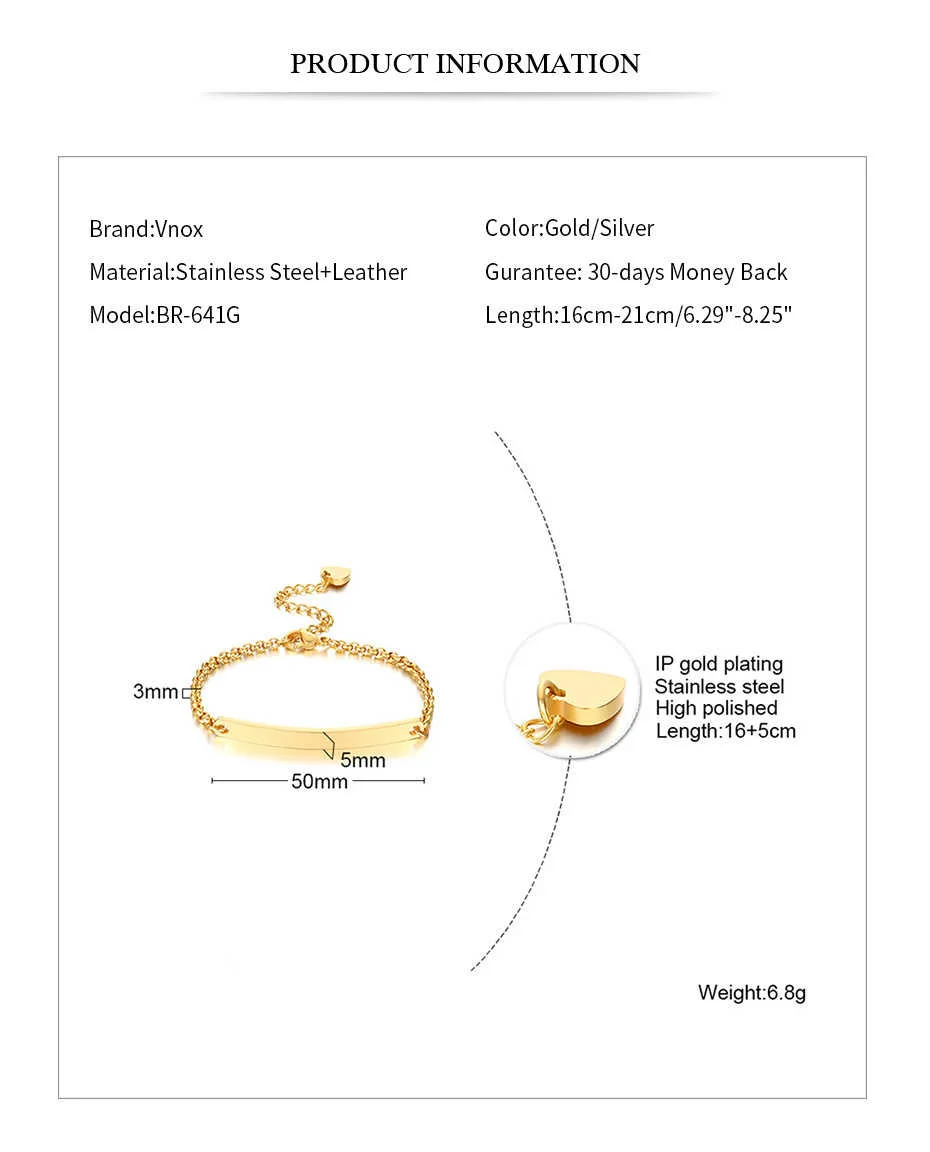 PRODUCT INFORMATION

Brand:Vnox
Material:Stainless Steel+Leather
Model:BR-641G

Color:Gold/Silver
Gurantee: 30-days Money Back
Length:16cm-21cm/6.29"-8.25"

3mm
5mm
50mm

IP gold plating
Stainless steel
High polished
Length:16+5cm

Weight:6.8g